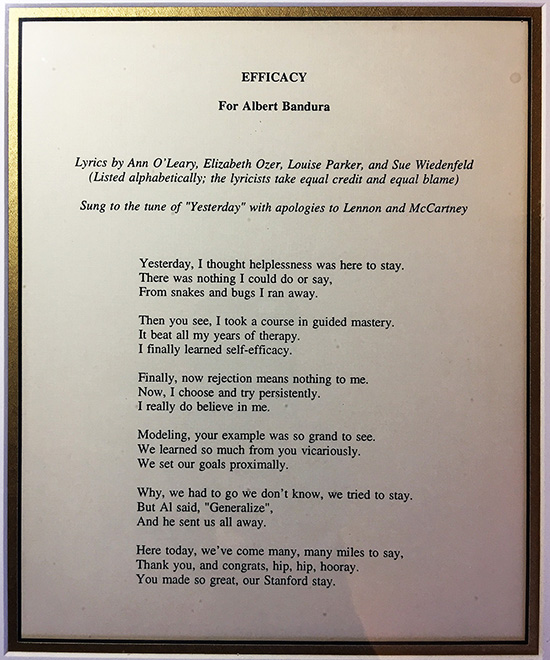 EFFICACY

For Albert Bandura

Lyrics by Ann O'Leary, Elizabeth Ozer, Louise Parker, and Sue Wiedenfeld
(Listed alphabetically; the lyricists take equal credit and equal blame)

Sung to the tune of "Yesterday" with apologies to Lennon and McCartney

Yesterday, I thought helplessness was here to stay.
There was nothing I could do or say,
From snakes and bugs I ran away.

Then you see, I took a course in guided mastery.
It beat all my years of therapy.
I finally learned self-efficacy.

Finally, now rejection means nothing to me.
Now, I choose and try persistently.
I really do believe in me.

Modeling, your example was so grand to see.
We learned so much from you vicariously.
We set our goals proximally.

Why, we had to go we don't know, we tried to stay.
But Al said, "Generalize",
And he sent us all away.

Here today, we've come many, many miles to say,
Thank you, and congrats, hip, hip, hooray.
You made so great, our Stanford stay.